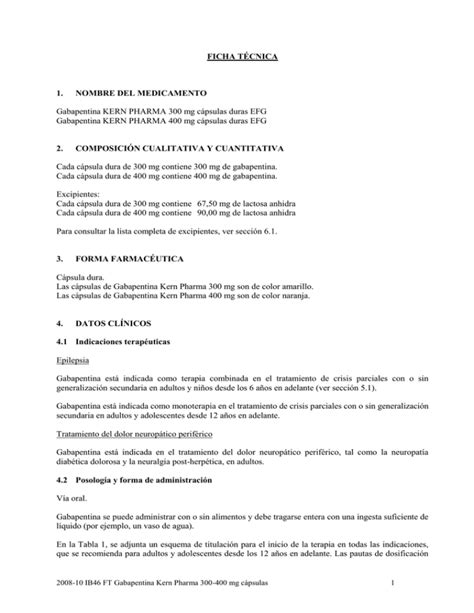 FICHA TÉCNICA

1. NOMBRE DEL MEDICAMENTO

Gabapentina KERN PHARMA 300 mg cápsulas duras EFG
Gabapentina KERN PHARMA 400 mg cápsulas duras EFG

2. COMPOSICIÓN CUALITATIVA Y CUANTITATIVA

Cada cápsula dura de 300 mg contiene 300 mg de gabapentina.
Cada cápsula dura de 400 mg contiene 400 mg de gabapentina.

Excipientes:
Cada cápsula dura de 300 mg contiene 67,50 mg de lactosa anhidra
Cada cápsula dura de 400 mg contiene 90,00 mg de lactosa anhidra

Para consultar la lista completa de excipientes, ver sección 6.1.

3. FORMA FARMACÉUTICA

Cápsula dura.
Las cápsulas de Gabapentina Kern Pharma 300 mg son de color amarillo.
Las cápsulas de Gabapentina Kern Pharma 400 mg son de color naranja.

4. DATOS CLÍNICOS

4.1 Indicaciones terapéuticas

Epilepsia

Gabapentina está indicada como terapia combinada en el tratamiento de crisis parciales con o sin generalización secundaria en adultos y niños desde los 6 años en adelante (ver sección 5.1).

Gabapentina está indicada como monoterapia en el tratamiento de crisis parciales con o sin generalización secundaria en adultos y adolescentes desde 12 años en adelante.

Tratamiento del dolor neuropático periférico

Gabapentina está indicada en el tratamiento del dolor neuropático periférico, tal como la neuropatía diabética dolorosa y la neuralgia post-herpética, en adultos.

4.2 Posología y forma de administración

Vía oral.

Gabapentina se puede administrar con o sin alimentos y debe tragarse entera con una ingesta suficiente de líquido (por ejemplo, un vaso de agua).

En la Tabla 1, se adjunta un esquema de titulación para el inicio de la terapia en todas las indicaciones, que se recomienda para adultos y adolescentes desde los 12 años en adelante. Las pautas de dosificación

2008-10 IB46 FT Gabapentina Kern Pharma 300-400 mg cápsulas 1